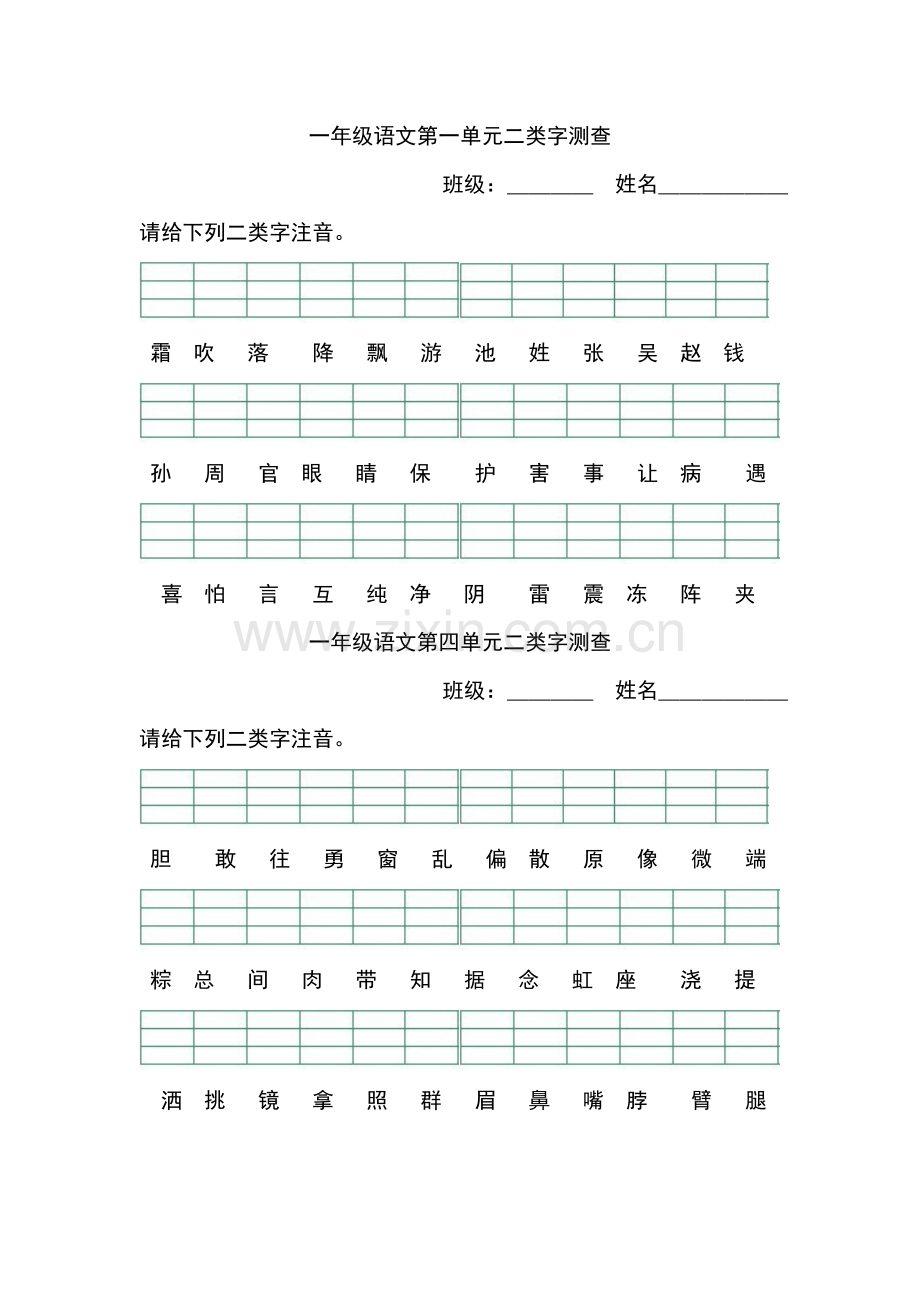 一年级语文第一单元二类字测查

班级：____ 姓名____

请给下列二类字注音。

霜 吹 落 降 飘 游 池 姓 张 吴 赵 钱

孙 周 官 眼 睛 保 护 害 事 让 病 遇

喜 怕 言 互 纯 净 阴 雷 震 冻 阵 夹

一年级语文第四单元二类字测查

班级：____ 姓名____

请给下列二类字注音。

胆 敢 往 勇 窗 乱 偏 散 原 像 微 端

粽 总 间 肉 带 知 据 念 虹 座 浇 提

洒 挑 镜 拿 照 群 眉 鼻 嘴 脖 臂 腿

www.zixin.com.cn